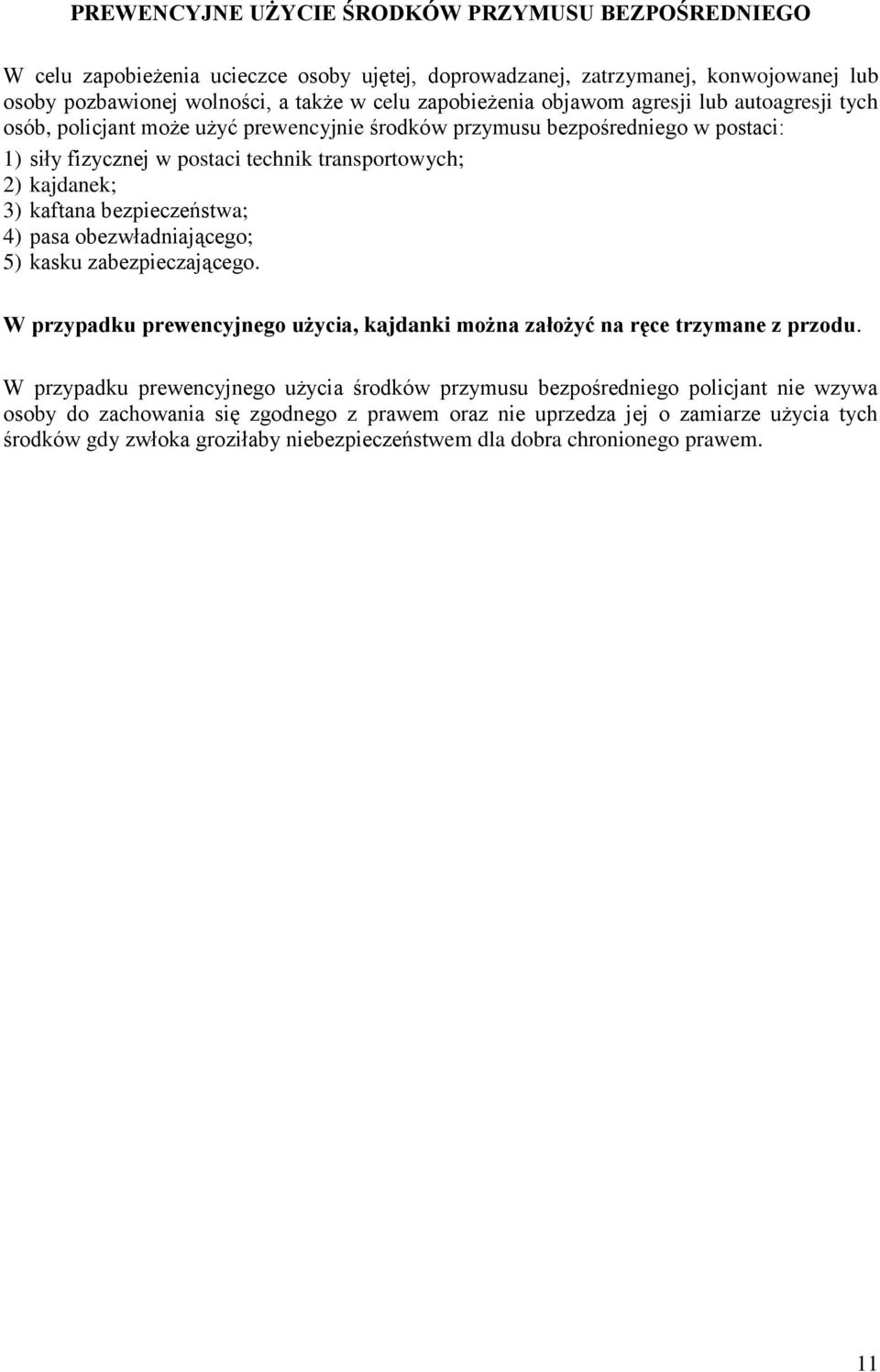 PREWENCYJNE UŻYCIE ŚRODKÓW PRZYMUSU BEZPOŚREDNIEGO

W celu zapobieżenia ucieczce osoby ujętej, doprowadzanej, zatrzymanej, konwojowanej lub osoby pozbawionej wolności, a także w celu zapobieżenia objawom agresji lub autoagresji tych osób, policjant może użyć prewencyjnie środków przymusu bezpośredniego w postaci:
1) siły fizycznej w postaci technik transportowych;
2) kajdanek;
3) kaftana bezpieczeństwa;
4) pasa obezwładniającego;
5) kasku zabezpieczającego.

W przypadku prewencyjnego użycia, kajdanki można założyć na ręce trzymane z przodu.

W przypadku prewencyjnego użycia środków przymusu bezpośredniego policjant nie wzywa osoby do zachowania się zgodnego z prawem oraz nie uprzedza jej o zamiarze użycia tych środków gdy zwłoka groziłaby niebezpieczeństwem dla dobra chronionego prawem.

11